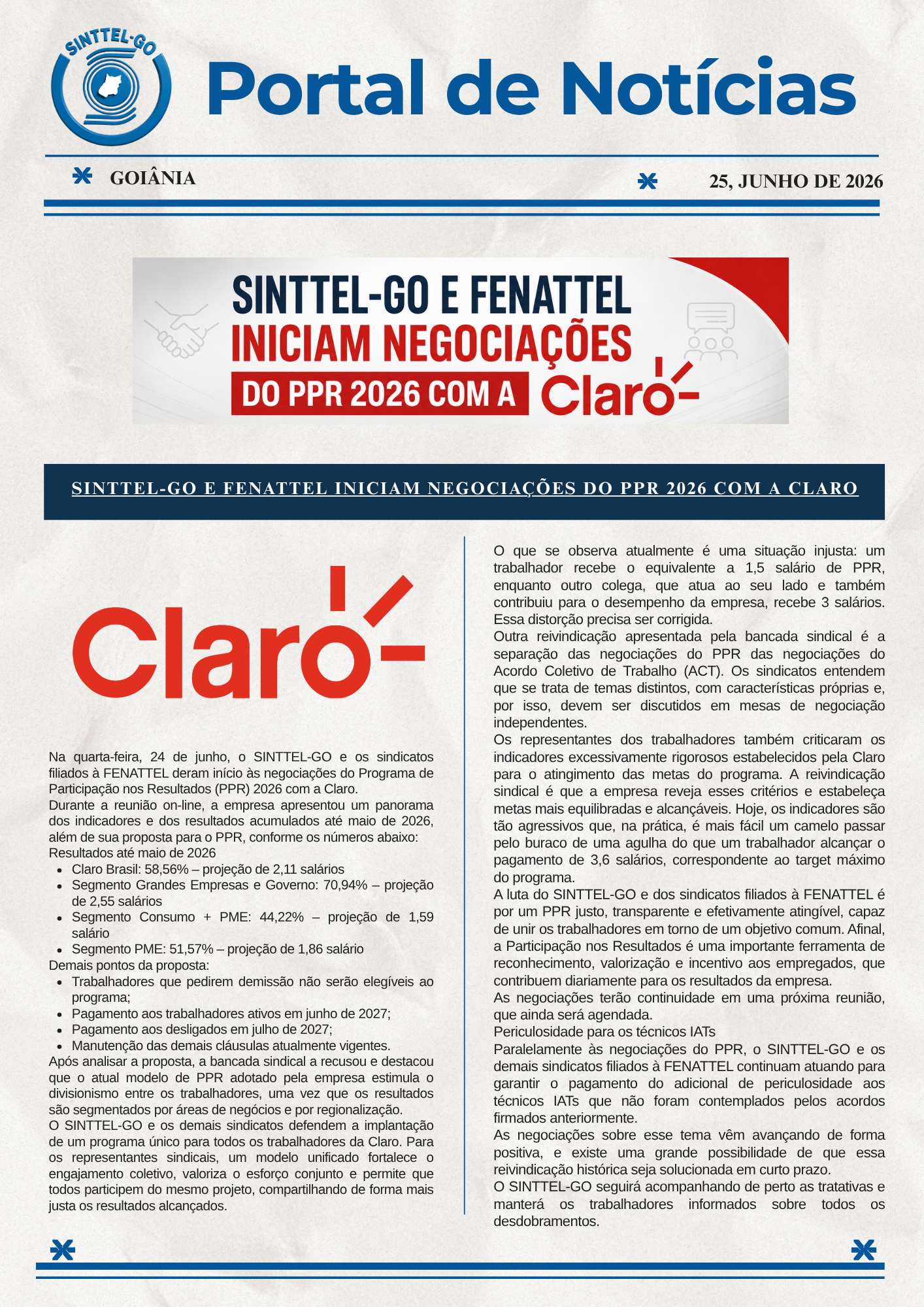 SINTTEL-GO

Portal de Notícias

GOIÂNIA

25, JUNHO DE 2026

SINTTEL-GO E FENATTEL INICIAM NEGOCIAÇÕES DO PPR 2026 COM A Claro

SINTTEL-GO E FENATTEL INICIAM NEGOCIAÇÕES DO PPR 2026 COM A CLARO

Claro

Na quarta-feira, 24 de junho, o SINTTEL-GO e os sindicatos filiados à FENATTEL deram início às negociações do Programa de Participação nos Resultados (PPR) 2026 com a Claro.
Durante a reunião on-line, a empresa apresentou um panorama dos indicadores e dos resultados acumulados até maio de 2026, além de sua proposta para o PPR, conforme os números abaixo:
Resultados até maio de 2026
- Claro Brasil: 58,56% – projeção de 2,11 salários
- Segmento Grandes Empresas e Governo: 70,94% – projeção de 2,55 salários
- Segmento Consumo + PME: 44,22% – projeção de 1,59 salário
- Segmento PME: 51,57% – projeção de 1,86 salário

Demais pontos da proposta:
- Trabalhadores que pedirem demissão não serão elegíveis ao programa;
- Pagamento aos trabalhadores ativos em junho de 2027;
- Pagamento aos desligados em julho de 2027;
- Manutenção das demais cláusulas atualmente vigentes.

Após analisar a proposta, a bancada sindical a recusou e destacou que o atual modelo de PPR adotado pela empresa estimula o divisionismo entre os trabalhadores, uma vez que os resultados são segmentados por áreas de negócios e por regionalização.
O SINTTEL-GO e os demais sindicatos defendem a implantação de um programa único para todos os trabalhadores da Claro. Para os representantes sindicais, um modelo unificado fortalece o engajamento coletivo, valoriza o esforço conjunto e permite que todos participem do mesmo projeto, compartilhando de forma mais justa os resultados alcançados.

O que se observa atualmente é uma situação injusta: um trabalhador recebe o equivalente a 1,5 salário de PPR, enquanto outro colega, que atua ao seu lado e também contribuiu para o desempenho da empresa, recebe 3 salários. Essa distorção precisa ser corrigida.
Outra reivindicação apresentada pela bancada sindical é a separação das negociações do PPR das negociações do Acordo Coletivo de Trabalho (ACT). Os sindicatos entendem que se trata de temas distintos, com características próprias e, por isso, devem ser discutidos em mesas de negociação independentes.
Os representantes dos trabalhadores também criticaram os indicadores excessivamente rigorosos estabelecidos pela Claro para o atingimento das metas do programa. A reivindicação sindical é que a empresa reveja esses critérios e estabeleça metas mais equilibradas e alcançáveis. Hoje, os indicadores são tão agressivos que, na prática, é mais fácil um camelo passar pelo buraco de uma agulha do que um trabalhador alcançar o pagamento de 3,6 salários, correspondente ao target máximo do programa.
A luta do SINTTEL-GO e dos sindicatos filiados à FENATTEL é por um PPR justo, transparente e efetivamente atingível, capaz de unir os trabalhadores em torno de um objetivo comum. Afinal, a Participação nos Resultados é uma importante ferramenta de reconhecimento, valorização e incentivo aos empregados, que contribuem diariamente para os resultados da empresa.
As negociações terão continuidade em uma próxima reunião, que ainda será agendada.
Periculosidade para os técnicos IATs
Paralelamente às negociações do PPR, o SINTTEL-GO e os demais sindicatos filiados à FENATTEL continuam atuando para garantir o pagamento do adicional de periculosidade aos técnicos IATs que não foram contemplados pelos acordos firmados anteriormente.
As negociações sobre esse tema vêm avançando de forma positiva, e existe uma grande possibilidade de que essa reivindicação histórica seja solucionada em curto prazo.
O SINTTEL-GO seguirá acompanhando de perto as tratativas e manterá os trabalhadores informados sobre todos os desdobramentos.